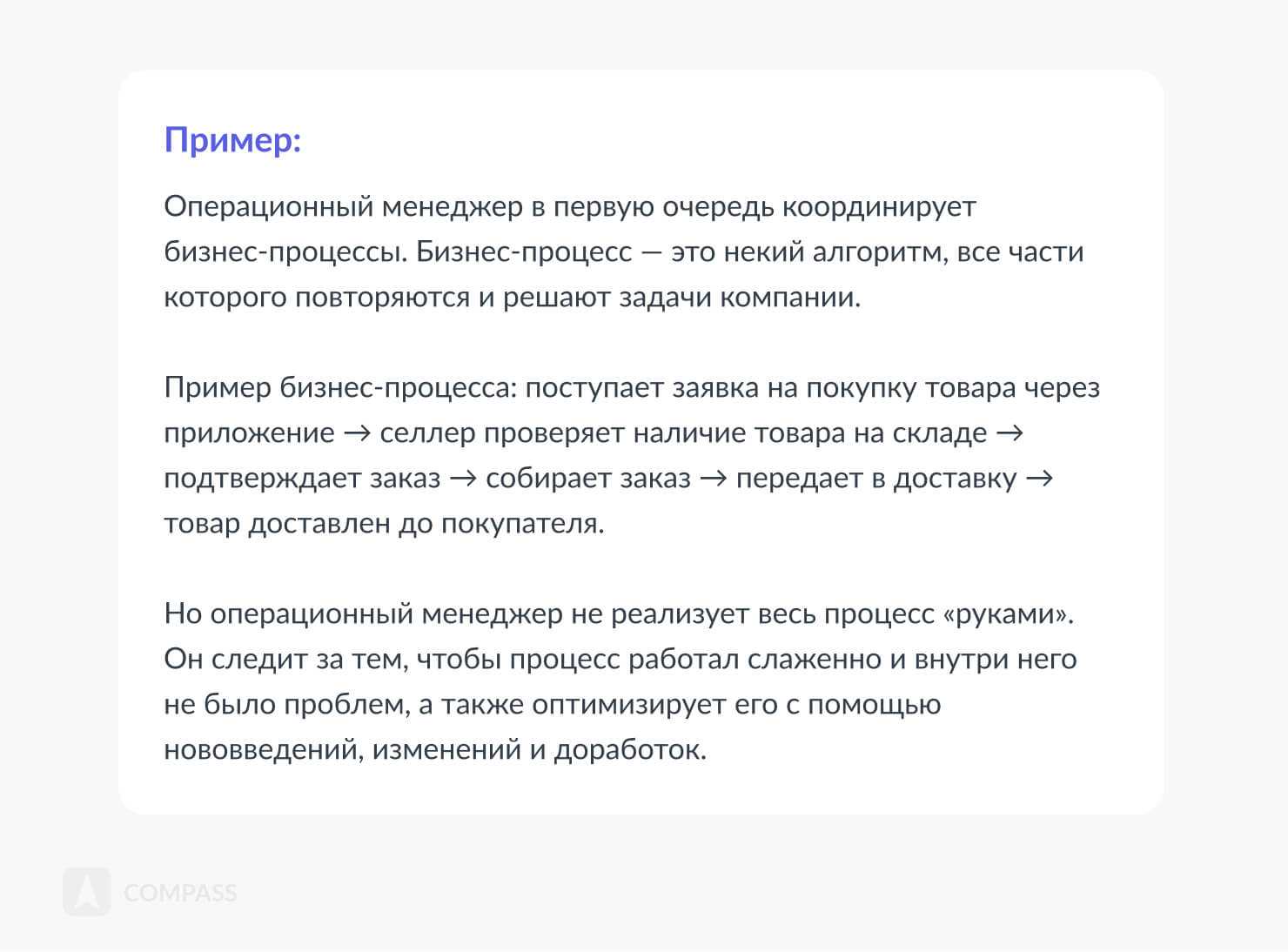 Пример:

Операционный менеджер в первую очередь координирует бизнес-процессы. Бизнес-процесс — это некий алгоритм, все части которого повторяются и решают задачи компании.

Пример бизнес-процесса: поступает заявка на покупку товара через приложение → селлер проверяет наличие товара на складе → подтверждает заказ → собирает заказ → передает в доставку → товар доставлен до покупателя.

Но операционный менеджер не реализует весь процесс «руками». Он следит за тем, чтобы процесс работал слаженно и внутри него не было проблем, а также оптимизирует его с помощью нововведений, изменений и доработок.

COMPASS